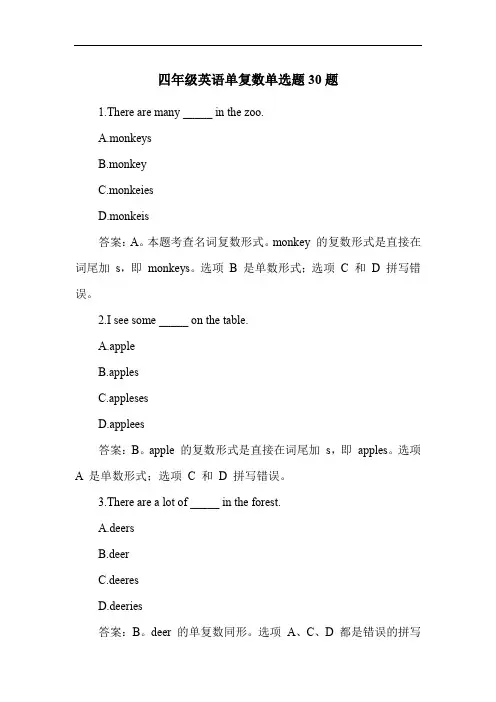 四年级英语单复数单选题 30 题

1.There are many _____ in the zoo.

A.monkeys

B.monkey

C.monkeies

D.monkeis

答案：A。本题考查名词复数形式。monkey 的复数形式是直接在词尾加 s，即 monkeys。选项 B 是单数形式；选项 C 和 D 拼写错误。

2.I see some _____ on the table.

A.apple

B.apples

C.appleses

D.applees

答案：B。apple 的复数形式是直接在词尾加 s，即 apples。选项 A 是单数形式；选项 C 和 D 拼写错误。

3.There are a lot of _____ in the forest.

A.deers

B.deer

C.deeres

D.deeries

答案：B。deer 的单复数同形。选项 A、C、D 都是错误的拼写